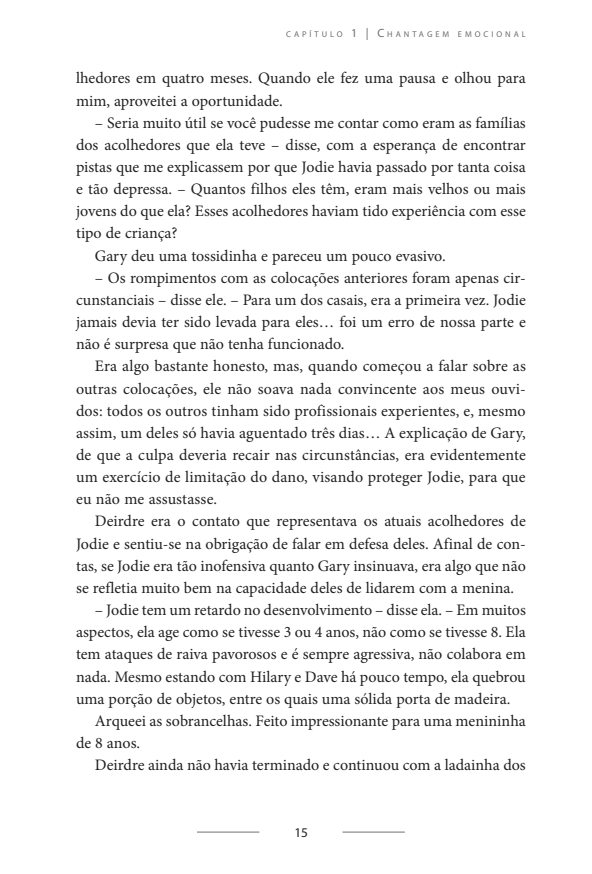 CAPÍTULO 1 | CHANTAGEM EMOCIONAL

lhedores em quatro meses. Quando ele fez uma pausa e olhou para mim, aproveitei a oportunidade.

– Seria muito útil se você pudesse me contar como eram as famílias dos acolhedores que ela teve – disse, com a esperança de encontrar pistas que me explicassem por que Jodie havia passado por tanta coisa e tão depressa. – Quantos filhos eles têm, eram mais velhos ou mais jovens do que ela? Esses acolhedores haviam tido experiência com esse tipo de criança?

Gary deu uma tossidinha e pareceu um pouco evasivo.

– Os rompimentos com as colocações anteriores foram apenas circunstanciais – disse ele. – Para um dos casais, era a primeira vez. Jodie jamais devia ter sido levada para eles… foi um erro de nossa parte e não é surpresa que não tenha funcionado.

Era algo bastante honesto, mas, quando começou a falar sobre as outras colocações, ele não soava nada convincente aos meus ouvidos: todos os outros tinham sido profissionais experientes, e, mesmo assim, um deles só havia aguentado três dias… A explicação de Gary, de que a culpa deveria recair nas circunstâncias, era evidentemente um exercício de limitação do dano, visando proteger Jodie, para que eu não me assustasse.

Deirdre era o contato que representava os atuais acolhedores de Jodie e sentiu-se na obrigação de falar em defesa deles. Afinal de contas, se Jodie era tão inofensiva quanto Gary insinuava, era algo que não se refletia muito bem na capacidade deles de lidarem com a menina.

– Jodie tem um retardo no desenvolvimento – disse ela. – Em muitos aspectos, ela age como se tivesse 3 ou 4 anos, não como se tivesse 8. Ela tem ataques de raiva pavorosos e é sempre agressiva, não colabora em nada. Mesmo estando com Hilary e Dave há pouco tempo, ela quebrou uma porção de objetos, entre os quais uma sólida porta de madeira.

Arqueei as sobrancelhas. Feito impressionante para uma menininha de 8 anos.

Deirdre ainda não havia terminado e continuou com a ladainha dos

15